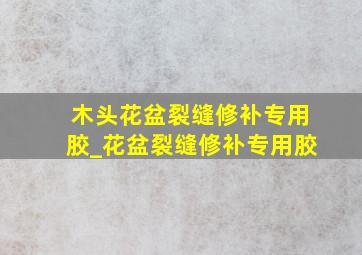 木头花盆裂缝修补专用胶_花盆裂缝修补专用胶